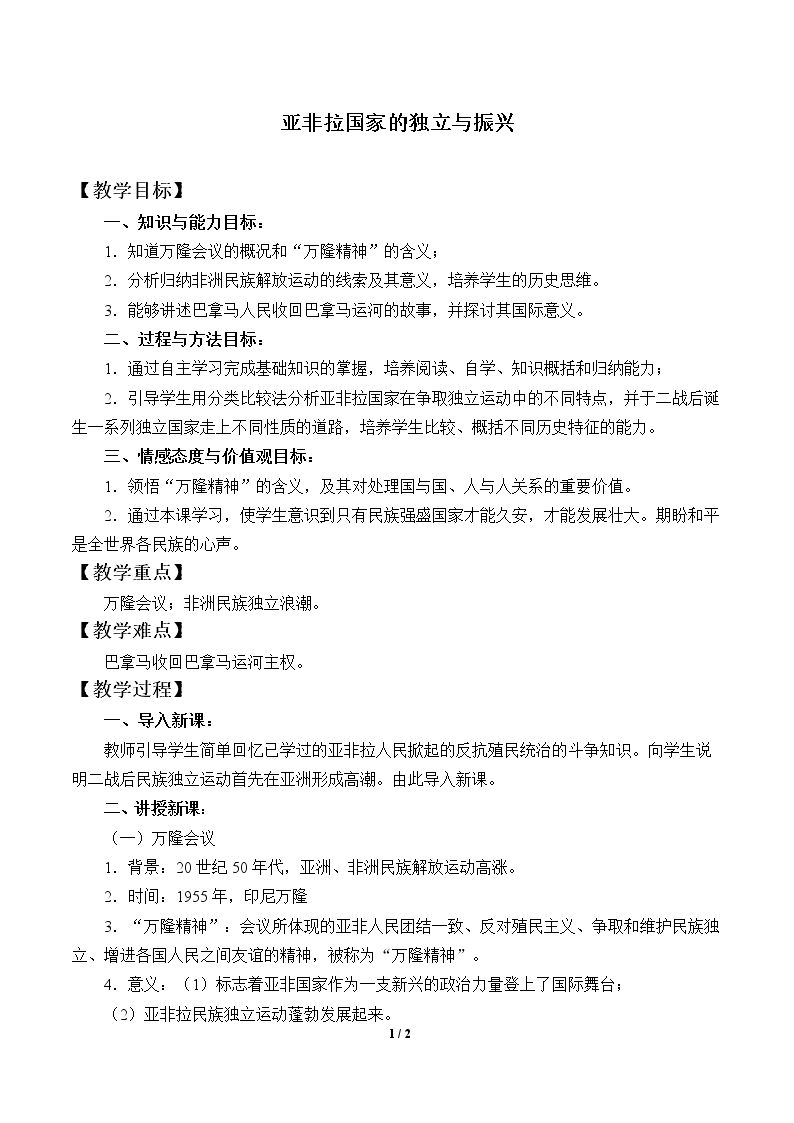 亚非拉国家的独立与振兴

【教学目标】

一、知识与能力目标：

1.知道万隆会议的概况和“万隆精神”的含义；

2.分析归纳非洲民族解放运动的线索及其意义，培养学生的历史思维。

3.能够讲述巴拿马人民收回巴拿马运河的故事，并探讨其国际意义。

二、过程与方法目标：

1.通过自主学习完成基础知识的掌握，培养阅读、自学、知识概括和归纳能力；

2.引导学生用分类比较法分析亚非拉国家在争取独立运动中的不同特点，并于二战后诞生一系列独立国家走上不同性质的道路，培养学生比较、概括不同历史特征的能力。

三、情感态度与价值观目标：

1.领悟“万隆精神”的含义，及其对处理国与国、人与人关系的重要价值。

2.通过本课学习，使学生意识到只有民族强盛国家才能久安，才能发展壮大。期盼和平是全世界各民族的心声。

【教学重点】

万隆会议；非洲民族独立浪潮。

【教学难点】

巴拿马收回巴拿马运河主权。

【教学过程】

一、导入新课：

教师引导学生简单回忆已学过的亚非拉人民掀起的反抗殖民统治的斗争知识。向学生说明二战后民族独立运动首先在亚洲形成高潮。由此导入新课。

二、讲授新课：

（一）万隆会议

1.背景：20世纪50年代，亚洲、非洲民族解放运动高涨。

2.时间：1955年，印尼万隆

3.“万隆精神”：会议所体现的亚非人民团结一致、反对殖民主义、争取和维护民族独立、增进各国人民之间友谊的精神，被称为“万隆精神”。

4.意义：（1）标志着亚非国家作为一支新兴的政治力量登上了国际舞台；

（2）亚非拉民族独立运动蓬勃发展起来。

1 / 2